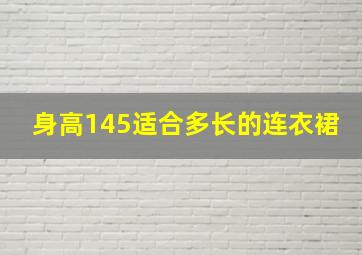 身高145适合多长的连衣裙